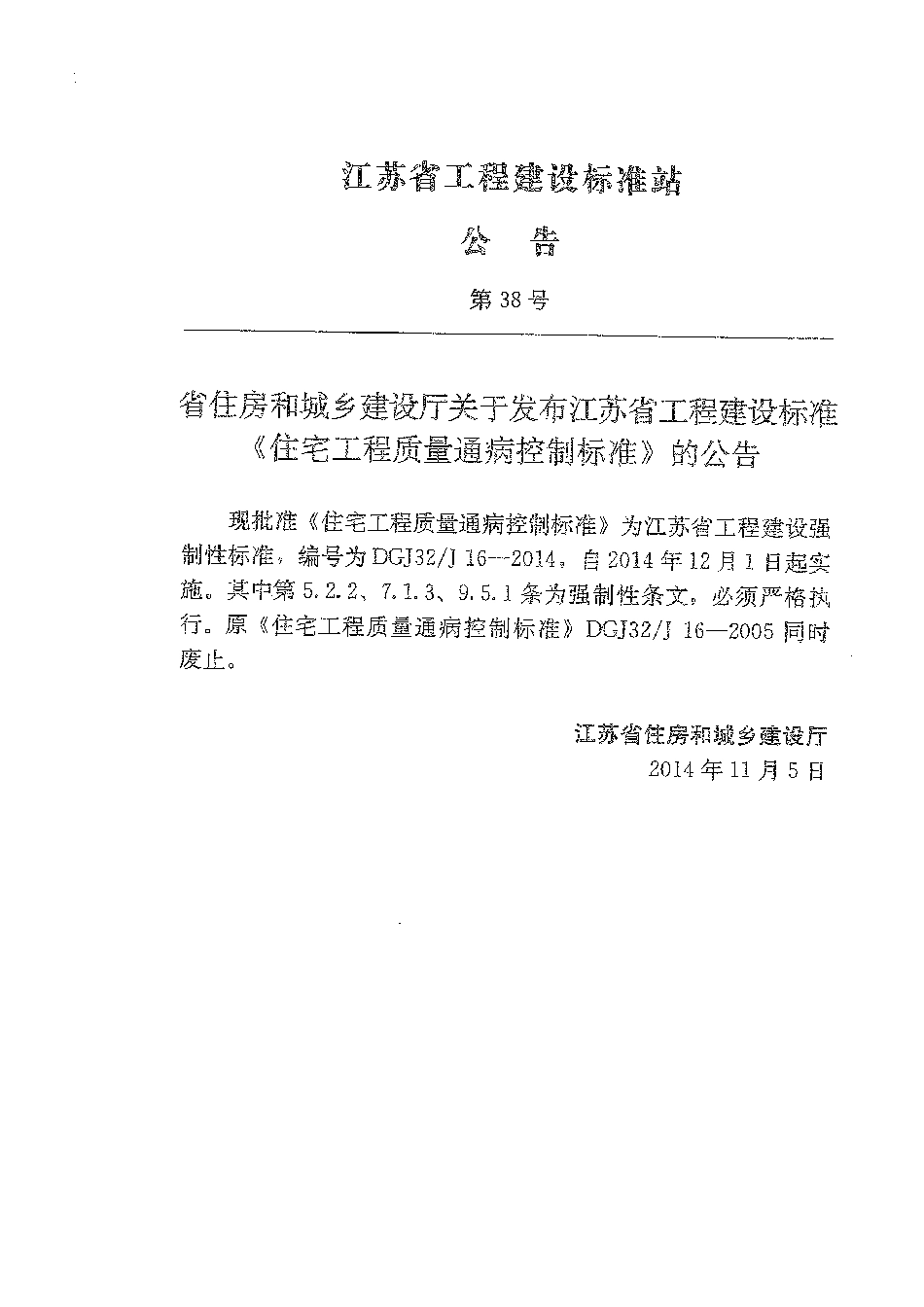 江苏省工程建设标准站

公　告

第 38 号

省住房和城乡建设厅关于发布江苏省工程建设标准《住宅工程质量通病控制标准》的公告

现批准《住宅工程质量通病控制标准》为江苏省工程建设强制性标准，编号为 DGJ32/J 16—2014，自 2014 年 12 月 1 日起实施。其中第 5.2.2、7.1.3、9.5.1 条为强制性条文，必须严格执行。原《住宅工程质量通病控制标准》DGJ32/J 16—2005 同时废止。

江苏省住房和城乡建设厅
2014 年 11 月 5 日